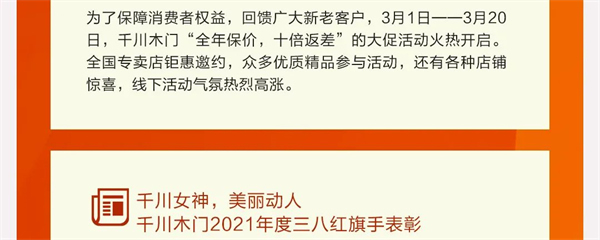 为了保障消费者权益，回馈广大新老客户，3月1日——3月20日，千川木门“全年保价，十倍返差”的大促活动火热开启。全国专卖店钜惠邀约，众多优质精品参与活动，还有各种店铺惊喜，线下活动气氛热烈高涨。

千川女神，美丽动人
千川木门2021年度三八红旗手表彰